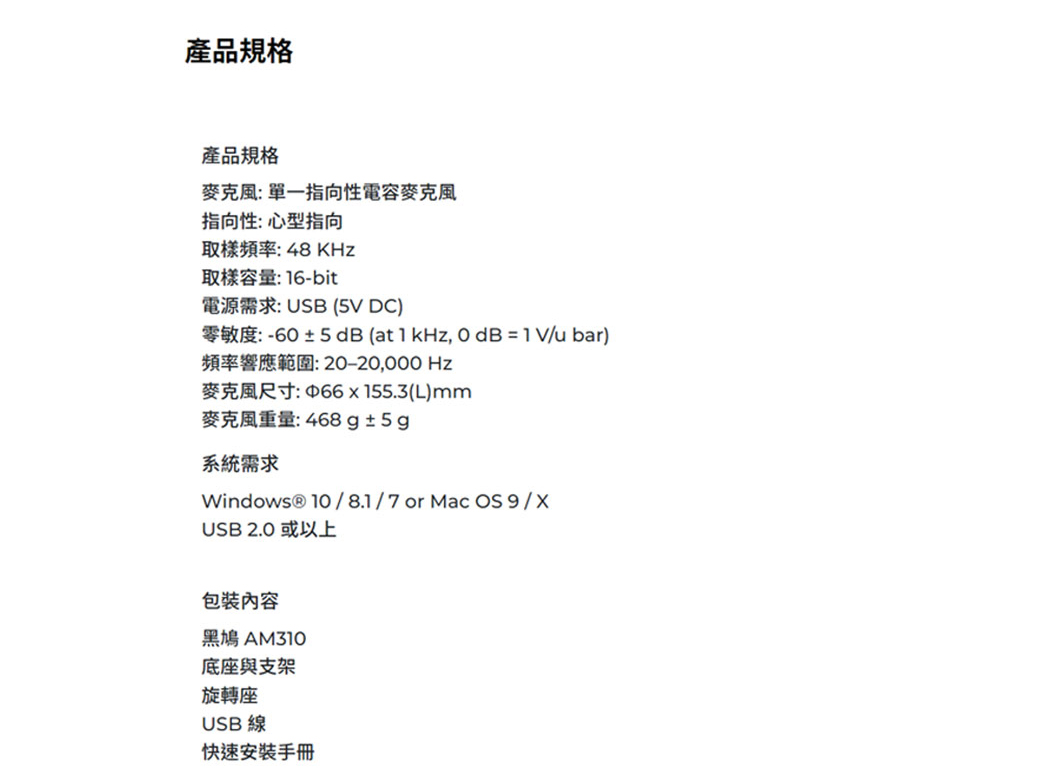 產品規格

產品規格

麥克風: 單一指向性電容麥克風
指向性: 心型指向
取樣頻率: 48 KHz
取樣容量: 16-bit
電源需求: USB (5V DC)
零敏度: -60 ± 5 dB (at 1 kHz, 0 dB = 1 V/u bar)
頻率響應範圍: 20–20,000 Hz
麥克風尺寸: Φ66 x 155.3(L)mm
麥克風重量: 468 g ± 5 g

系統需求

Windows® 10 / 8.1 / 7 or Mac OS 9 / X
USB 2.0 或以上

包裝內容

黑鳩 AM310
底座與支架
旋轉座
USB 線
快速安裝手冊